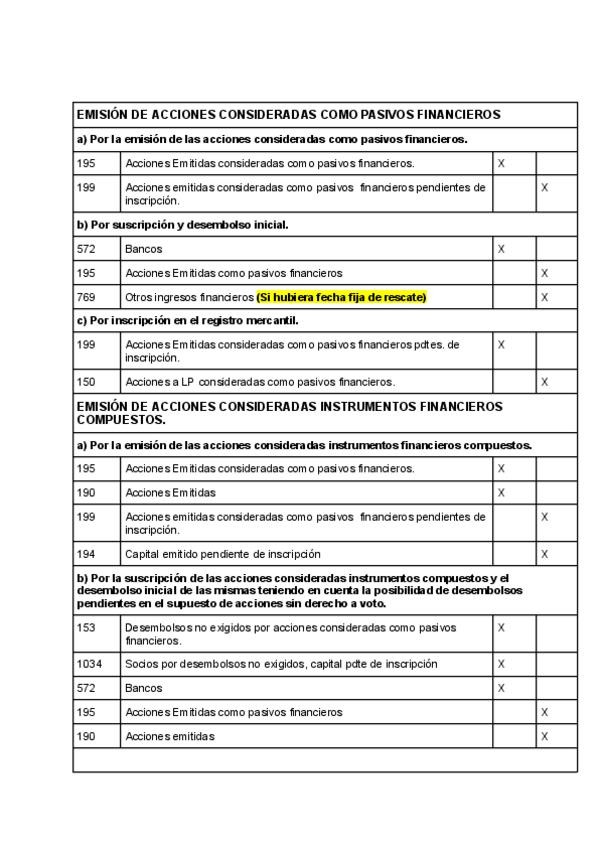 | EMISIÓN DE ACCIONES CONSIDERADAS COMO PASIVOS FINANCIEROS | | | |
|---|---|---|---|
| a) Por la emisión de las acciones consideradas como pasivos financieros. | | | |
| 195 | Acciones Emitidas consideradas como pasivos financieros. | X | |
| 199 | Acciones emitidas consideradas como pasivos financieros pendientes de inscripción. | | X |
| b) Por suscripción y desembolso inicial. | | | |
| 572 | Bancos | X | |
| 195 | Acciones Emitidas como pasivos financieros | | X |
| 769 | Otros ingresos financieros (Si hubiera fecha fija de rescate) | | X |
| c) Por inscripción en el registro mercantil. | | | |
| 199 | Acciones Emitidas consideradas como pasivos financieros pdtes. de inscripción. | X | |
| 150 | Acciones a LP consideradas como pasivos financieros. | | X |
| EMISIÓN DE ACCIONES CONSIDERADAS INSTRUMENTOS FINANCIEROS COMPUESTOS. | | | |
| a) Por la emisión de las acciones consideradas instrumentos financieros compuestos. | | | |
| 195 | Acciones Emitidas consideradas como pasivos financieros. | X | |
| 190 | Acciones Emitidas | X | |
| 199 | Acciones emitidas consideradas como pasivos financieros pendientes de inscripción. | | X |
| 194 | Capital emitido pendiente de inscripción | | X |
| b) Por la suscripción de las acciones consideradas instrumentos compuestos y el desembolso inicial de las mismas teniendo en cuenta la posibilidad de desembolsos pendientes en el supuesto de acciones sin derecho a voto. | | | |
| 153 | Desembolsos no exigidos por acciones consideradas como pasivos financieros. | X | |
| 1034 | Socios por desembolsos no exigidos, capital pdte de inscripción | X | |
| 572 | Bancos | X | |
| 195 | Acciones Emitidas como pasivos financieros | | X |
| 190 | Acciones emitidas | | X |